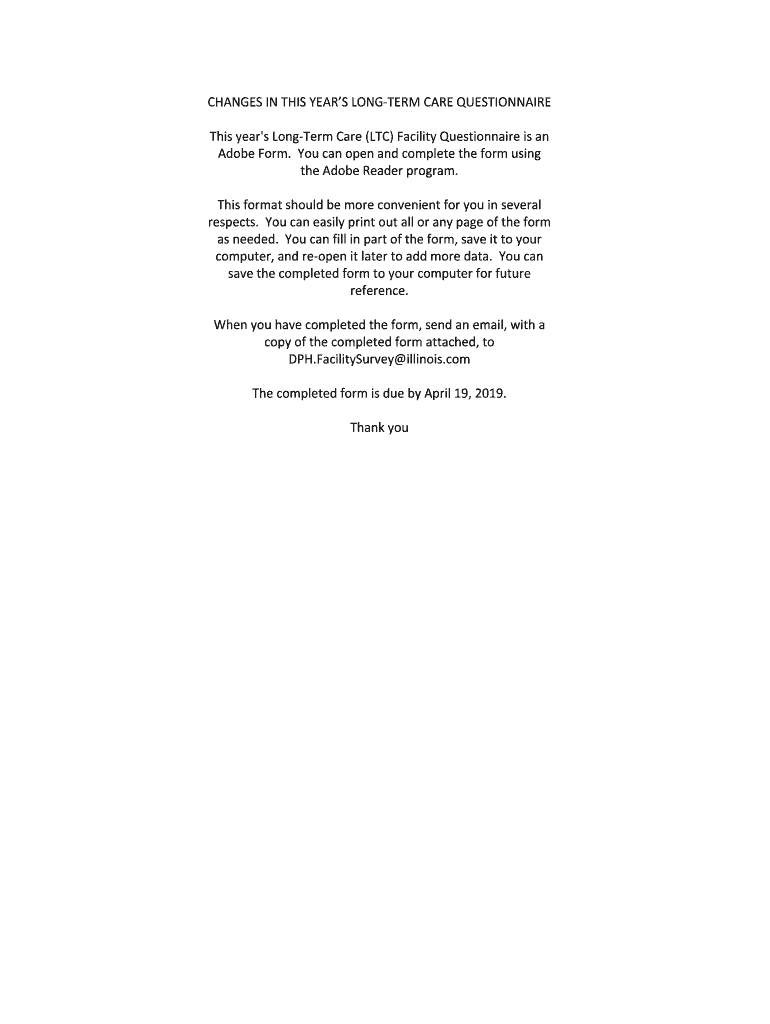 CHANGES IN THIS YEAR'S LONG-TERM CARE QUESTIONNAIRE

This year's Long-Term Care (LTC) Facility Questionnaire is an Adobe Form. You can open and complete the form using the Adobe Reader program.

This format should be more convenient for you in several respects. You can easily print out all or any page of the form as needed. You can fill in part of the form, save it to your computer, and re-open it later to add more data. You can save the completed form to your computer for future reference.

When you have completed the form, send an email, with a copy of the completed form attached, to DPH.FacilitySurvey@illinois.com

The completed form is due by April 19, 2019.

Thank you